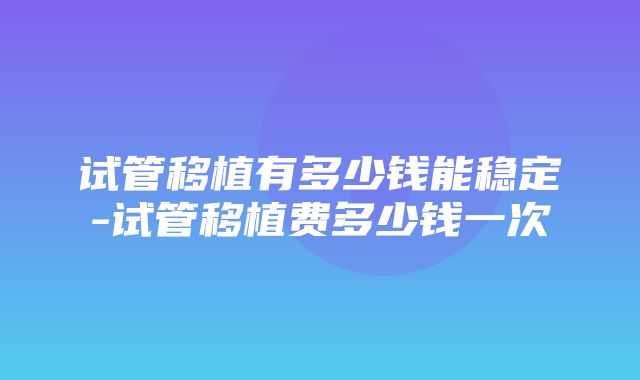 试管移植有多少钱能稳定-试管移植费多少钱一次